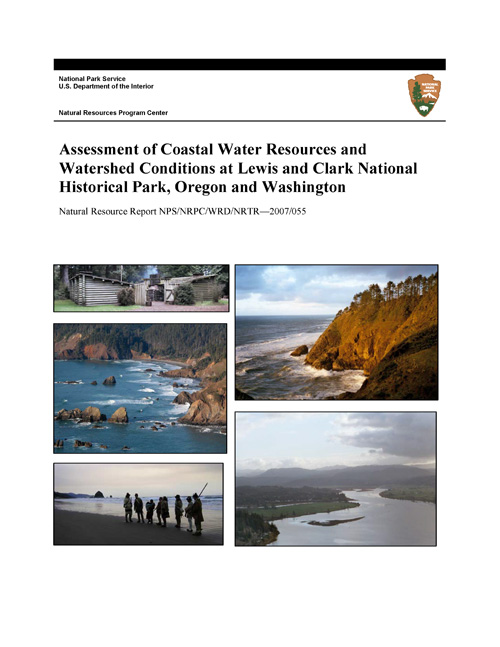 National Park Service
U.S. Department of the Interior

NATIONAL PARK SERVICE

Natural Resources Program Center

Assessment of Coastal Water Resources and Watershed Conditions at Lewis and Clark National Historical Park, Oregon and Washington

Natural Resource Report NPS/NRPC/WRD/NRTR—2007/055